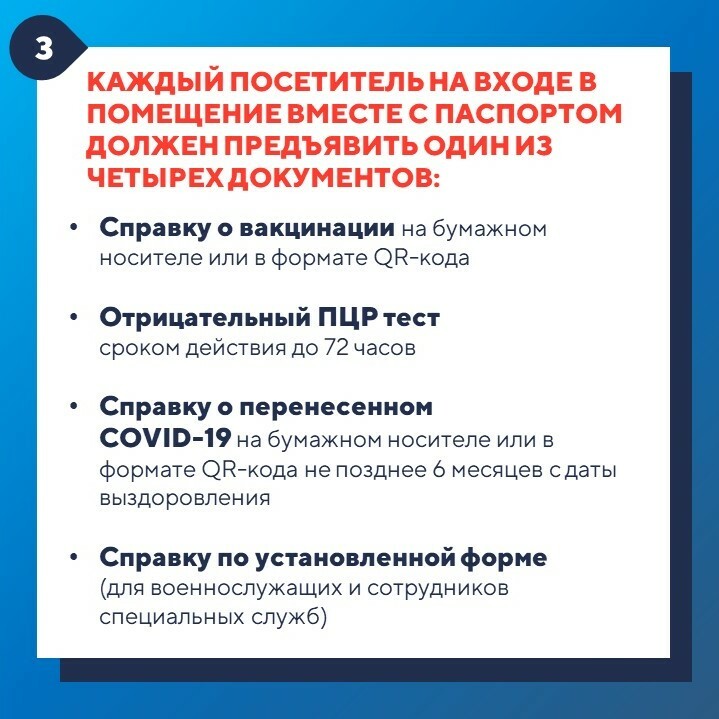 3

КАЖДЫЙ ПОСЕТИТЕЛЬ НА ВХОДЕ В ПОМЕЩЕНИЕ ВМЕСТЕ С ПАСПОРТОМ ДОЛЖЕН ПРЕДЪЯВИТЬ ОДИН ИЗ ЧЕТЫРЕХ ДОКУМЕНТОВ:

• Справку о вакцинации на бумажном носителе или в формате QR-кода

• Отрицательный ПЦР тест сроком действия до 72 часов

• Справку о перенесенном COVID-19 на бумажном носителе или в формате QR-кода не позднее 6 месяцев с даты выздоровления

• Справку по установленной форме (для военнослужащих и сотрудников специальных служб)